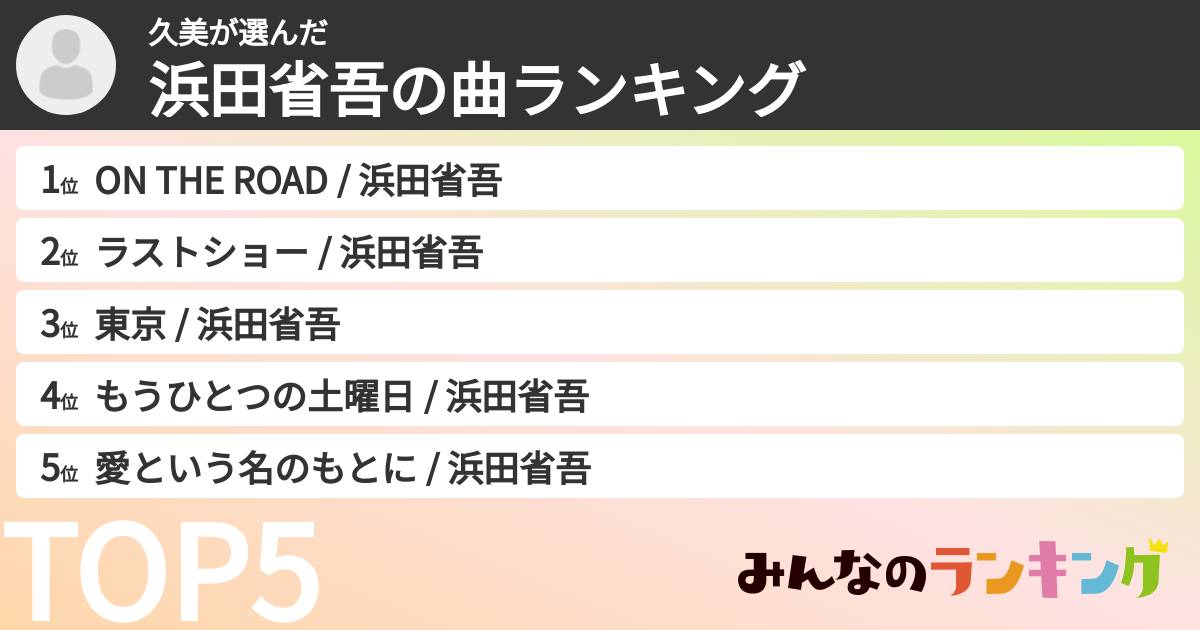 久美が選んだ
浜田省吾の曲ランキング

1位 ON THE ROAD / 浜田省吾

2位 ラストショー / 浜田省吾

3位 東京 / 浜田省吾

4位 もうひとつの土曜日 / 浜田省吾

5位 愛という名のもとに / 浜田省吾

TOP5

みんなのランキング